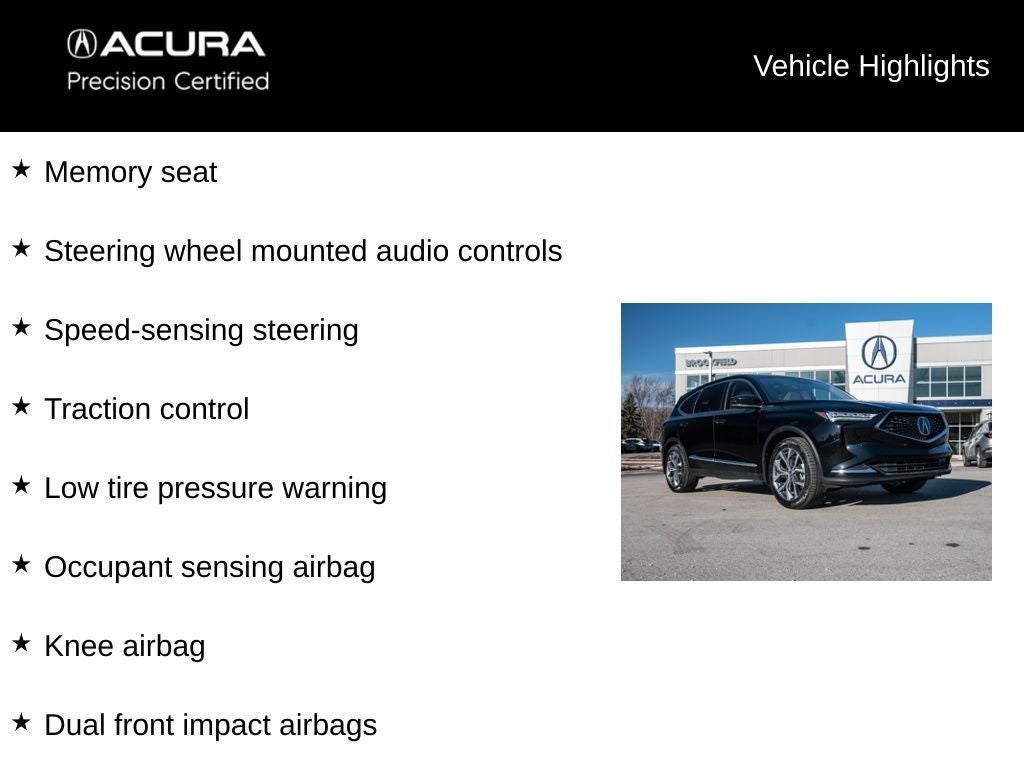 ACURA
Precision Certified

Vehicle Highlights

★ Memory seat

★ Steering wheel mounted audio controls

★ Speed-sensing steering

★ Traction control

★ Low tire pressure warning

★ Occupant sensing airbag

★ Knee airbag

★ Dual front impact airbags

BROOKFIELD

ACURA